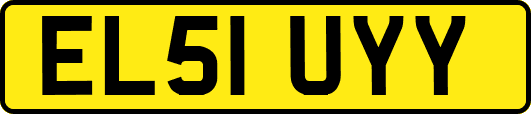 EL51 UYY